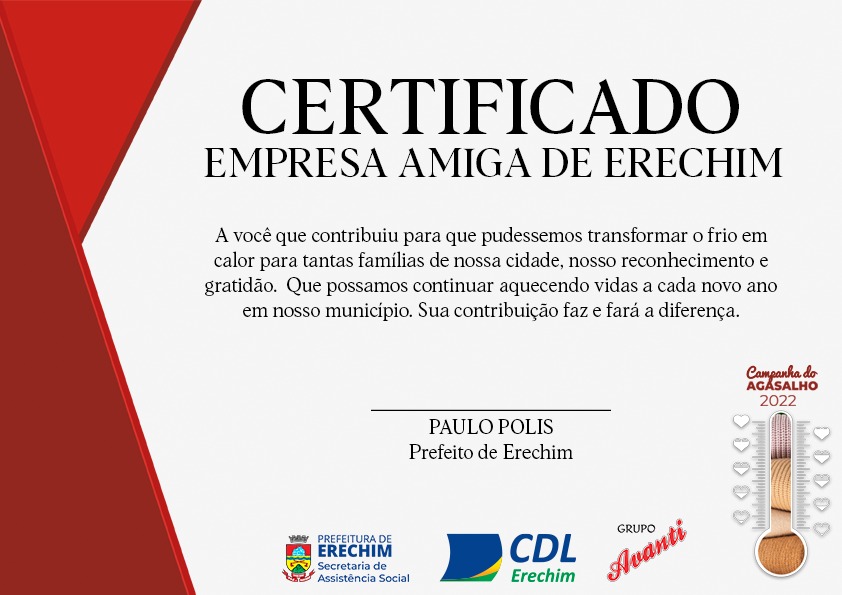 CERTIFICADO
EMPRESA AMIGA DE ERECHIM

A você que contribuiu para que pudessemos transformar o frio em calor para tantas famílias de nossa cidade, nosso reconhecimento e gratidão. Que possamos continuar aquecendo vidas a cada novo ano em nosso município. Sua contribuição faz e fará a diferença.

Campanha do
AGASALHO
2022

PAULO POLIS
Prefeito de Erechim

PREFEITURA DE
ERECHIM
Secretaria de
Assistência Social

CDL
Erechim

GRUPO
Avanti